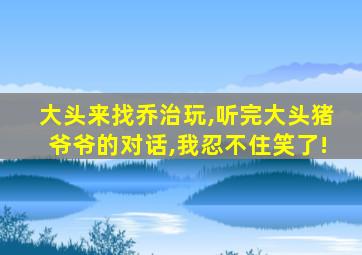 大头来找乔治玩,听完大头猪爷爷的对话,我忍不住笑了!